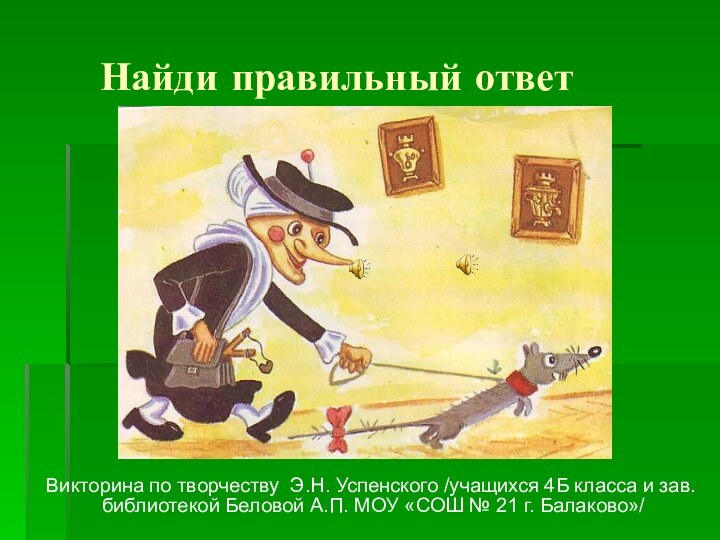 Найди правильный ответ

Викторина по творчеству Э.Н. Успенского /учащихся 4Б класса и зав. библиотекой Беловой А.П. МОУ «СОШ № 21 г. Балаково»/